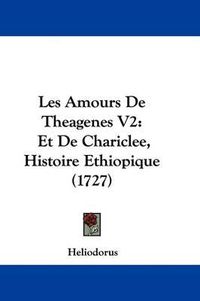 Les Amours De Theagenes V2: Et De Chariclee, Histoire Ethiopique (1727)

Heliodorus